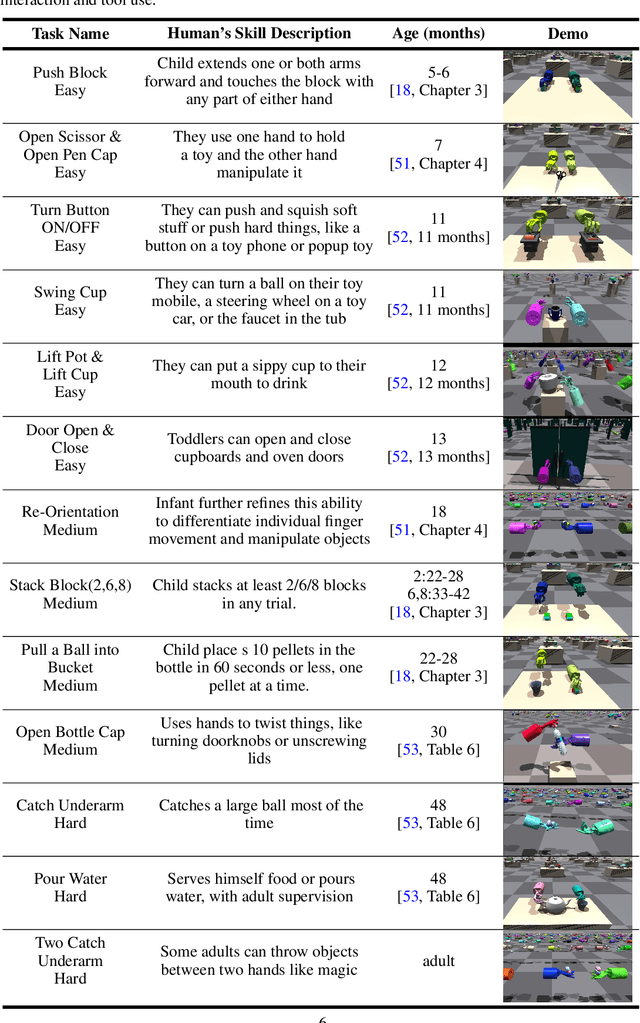 interaction and tool use.

| Task Name | Human's Skill Description | Age (months) | Demo |
|---|---|---|---|
| Push Block Easy | Child extends one or both arms forward and touches the block with any part of either hand | 5-6 [18, Chapter 3] | |
| Open Scissor & Open Pen Cap Easy | They use one hand to hold a toy and the other hand manipulate it | 7 [51, Chapter 4] | |
| Turn Button ON/OFF Easy | They can push and squish soft stuff or push hard things, like a button on a toy phone or popup toy | 11 [52, 11 months] | |
| Swing Cup Easy | They can turn a ball on their toy mobile, a steering wheel on a toy car, or the faucet in the tub | 11 [52, 11 months] | |
| Lift Pot & Lift Cup Easy | They can put a sippy cup to their mouth to drink | 12 [52, 12 months] | |
| Door Open & Close Easy | Toddlers can open and close cupboards and oven doors | 13 [52, 13 months] | |
| Re-Orientation Medium | Infant further refines this ability to differentiate individual finger movement and manipulate objects | 18 [51, Chapter 4] | |
| Stack Block(2,6,8) Medium | Child stacks at least 2/6/8 blocks in any trial. | 2:22-28 6,8:33-42 [18, Chapter 3] | |
| Pull a Ball into Bucket Medium | Child place s 10 pellets in the bottle in 60 seconds or less, one pellet at a time. | 22-28 [18, Chapter 3] | |
| Open Bottle Cap Medium | Uses hands to twist things, like turning doorknobs or unscrewing lids | 30 [53, Table 6] | |
| Catch Underarm Hard | Catches a large ball most of the time | 48 [53, Table 6] | |
| Pour Water Hard | Serves himself food or pours water, with adult supervision | 48 [53, Table 6] | |
| Two Catch Underarm Hard | Some adults can throw objects between two hands like magic | adult | |

6